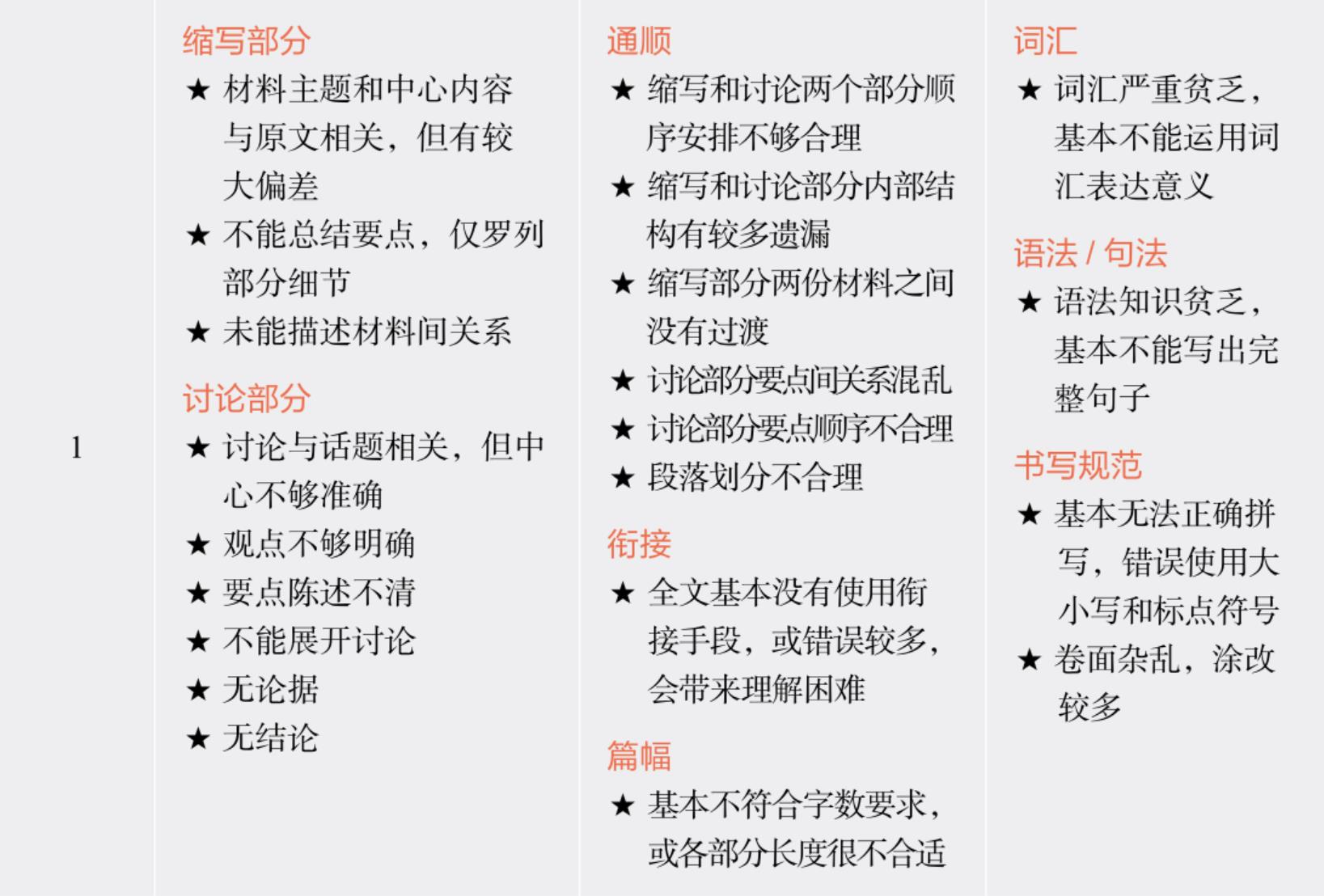 | 1 | 缩写部分<br>★ 材料主题和中心内容与原文相关，但有较大偏差<br>★ 不能总结要点，仅罗列部分细节<br>★ 未能描述材料间关系<br>讨论部分<br>★ 讨论与话题相关，但中心不够准确<br>★ 观点不够明确<br>★ 要点陈述不清<br>★ 不能展开讨论<br>★ 无论据<br>★ 无结论 | 通顺<br>★ 缩写和讨论两个部分顺序安排不够合理<br>★ 缩写和讨论部分内部结构有较多遗漏<br>★ 缩写部分两份材料之间没有过渡<br>★ 讨论部分要点间关系混乱<br>★ 讨论部分要点顺序不合理<br>★ 段落划分不合理<br>衔接<br>★ 全文基本没有使用衔接手段，或错误较多，会带来理解困难<br>篇幅<br>★ 基本不符合字数要求，或各部分长度很不合适 | 词汇<br>★ 词汇严重贫乏，基本不能运用词汇表达意义<br>语法 / 句法<br>★ 语法知识贫乏，基本不能写出完整句子<br>书写规范<br>★ 基本无法正确拼写，错误使用大小写和标点符号<br>★ 卷面杂乱，涂改较多 |
|---|---|---|---|